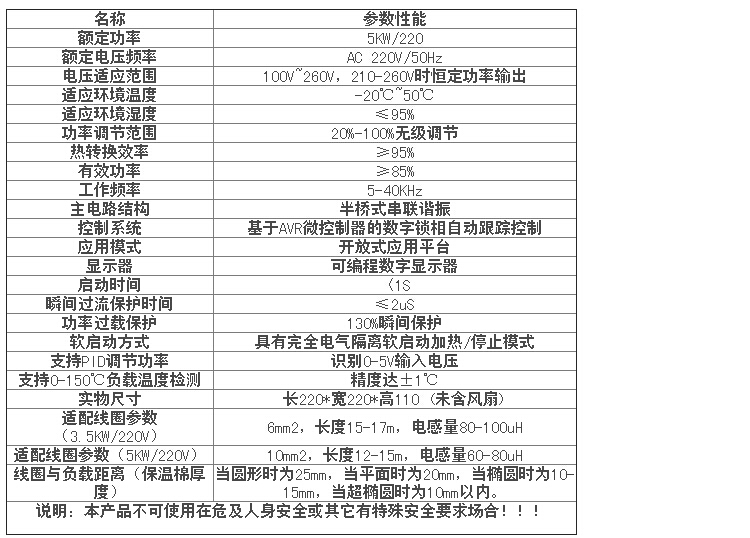 | 名称 | 参数性能 |
|---|---|
| 额定功率 | 5KW/220 |
| 额定电压频率 | AC 220V/50Hz |
| 电压适应范围 | 100V~260V，210-260V时恒定功率输出 |
| 适应环境温度 | -20℃~50℃ |
| 适应环境湿度 | ≤95% |
| 功率调节范围 | 20%-100%无级调节 |
| 热转换效率 | ≥95% |
| 有效功率 | ≥85% |
| 工作频率 | 5-40KHz |
| 主电路结构 | 半桥式串联谐振 |
| 控制系统 | 基于AVR微控制器的数字锁相自动跟踪控制 |
| 应用模式 | 开放式应用平台 |
| 显示器 | 可编程数字显示器 |
| 启动时间 | 〈1S |
| 瞬间过流保护时间 | ≤2uS |
| 功率过载保护 | 130%瞬间保护 |
| 软启动方式 | 具有完全电气隔离软启动加热/停止模式 |
| 支持PID调节功率 | 识别0-5V输入电压 |
| 支持0-150℃负载温度检测 | 精度达±1℃ |
| 实物尺寸 | 长220*宽220*高110（未含风扇） |
| 适配线圈参数（3.5KW/220V） | 6mm2，长度15-17m，电感量80-100uH |
| 适配线圈参数（5KW/220V） | 10mm2，长度12-15m，电感量60-80uH |
| 线圈与负载距离（保温棉厚度） | 当圆形时为25mm，当平面时为20mm，当椭圆时为10-15mm，当超椭圆时为10mm以内。 |

说明：本产品不可使用在危及人身安全或其它有特殊安全要求场合！！！